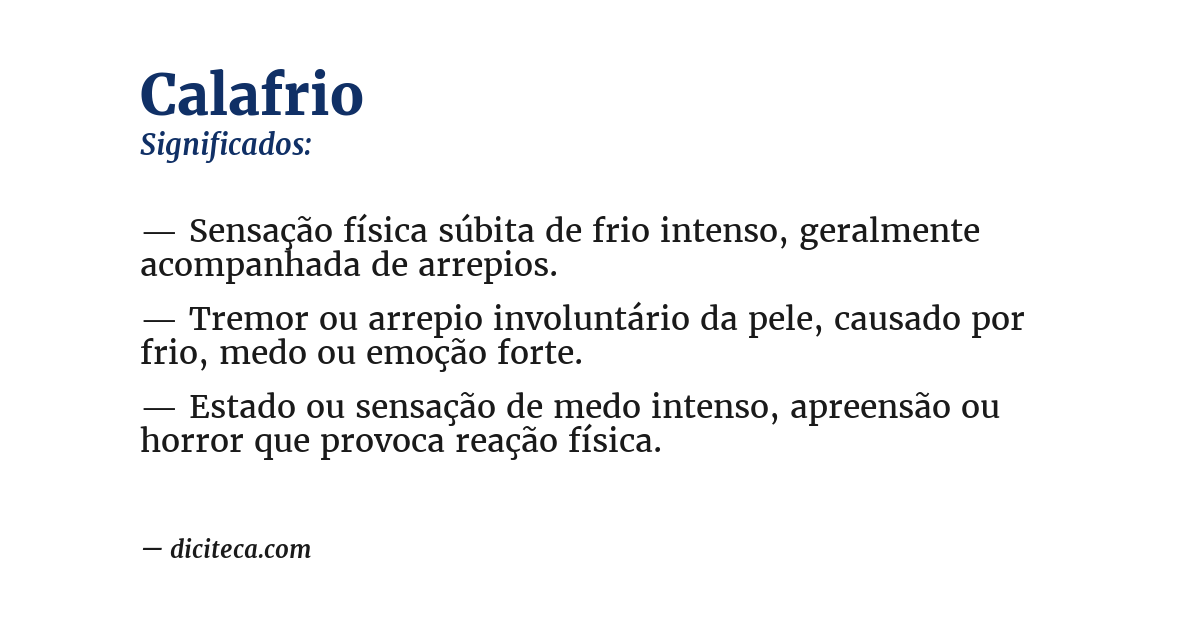 Calafrio
Significados:

— Sensação física súbita de frio intenso, geralmente acompanhada de arrepios.

— Tremor ou arrepio involuntário da pele, causado por frio, medo ou emoção forte.

— Estado ou sensação de medo intenso, apreensão ou horror que provoca reação física.

— diciteca.com